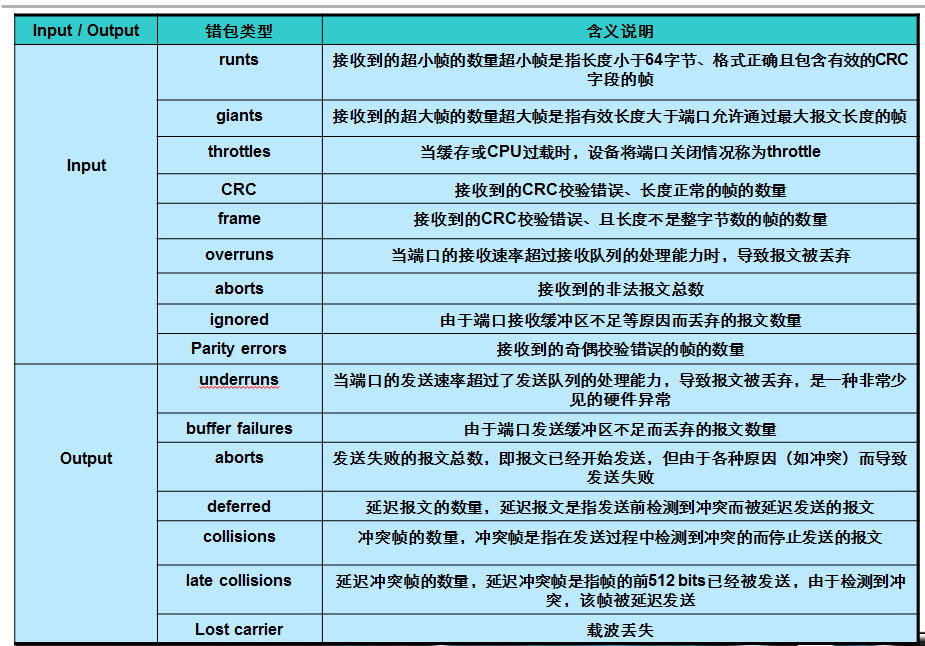 | Input / Output | 错包类型 | 含义说明 |
|---|---|---|
| Input | runts | 接收到的超小帧的数量超小帧是指长度小于64字节、格式正确且包含有效的CRC字段的帧 |
| | giants | 接收到的超大帧的数量超大帧是指有效长度大于端口允许通过最大报文长度的帧 |
| | throttles | 当缓存或CPU过载时，设备将端口关闭情况称为throttle |
| | CRC | 接收到的CRC校验错误、长度正常的帧的数量 |
| | frame | 接收到的CRC校验错误、且长度不是整字节数的帧的数量 |
| | overruns | 当端口的接收速率超过接收队列的处理能力时，导致报文被丢弃 |
| | aborts | 接收到的非法报文总数 |
| | ignored | 由于端口接收缓冲区不足等原因而丢弃的报文数量 |
| | Parity errors | 接收到的奇偶校验错误的帧的数量 |
| Output | underruns | 当端口的发送速率超过了发送队列的处理能力，导致报文被丢弃，是一种非常少见的硬件异常 |
| | buffer failures | 由于端口发送缓冲区不足而丢弃的报文数量 |
| | aborts | 发送失败的报文总数，即报文已经开始发送，但由于各种原因（如冲突）而导致发送失败 |
| | deferred | 延迟报文的数量，延迟报文是指发送前检测到冲突而被延迟发送的报文 |
| | collisions | 冲突帧的数量，冲突帧是指在发送过程中检测到冲突的而停止发送的报文 |
| | late collisions | 延迟冲突帧的数量，延迟冲突帧是指帧的前512 bits已经被发送，由于检测到冲突，该帧被延迟发送 |
| | Lost carrier | 载波丢失 |